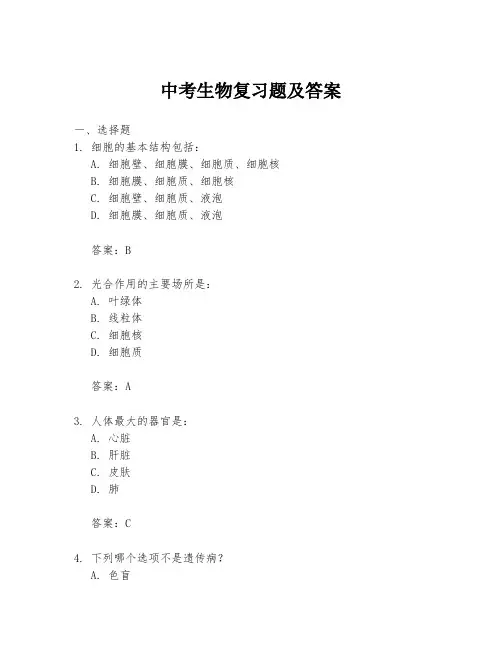 中考生物复习题及答案

一、选择题

1. 细胞的基本结构包括：
A. 细胞壁、细胞膜、细胞质、细胞核
B. 细胞膜、细胞质、细胞核
C. 细胞壁、细胞质、液泡
D. 细胞膜、细胞质、液泡

答案：B

2. 光合作用的主要场所是：
A. 叶绿体
B. 线粒体
C. 细胞核
D. 细胞质

答案：A

3. 人体最大的器官是：
A. 心脏
B. 肝脏
C. 皮肤
D. 肺

答案：C

4. 下列哪个选项不是遗传病？
A. 色盲